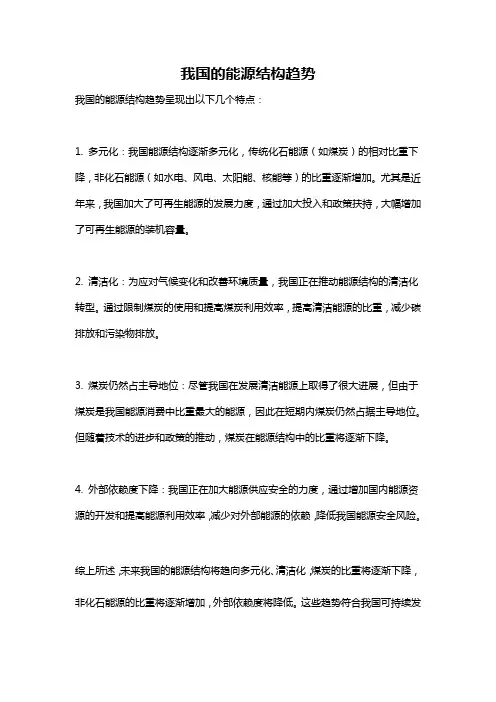 我国的能源结构趋势

我国的能源结构趋势呈现出以下几个特点：

1. 多元化：我国能源结构逐渐多元化，传统化石能源（如煤炭）的相对比重下降，非化石能源（如水电、风电、太阳能、核能等）的比重逐渐增加。尤其是近年来，我国加大了可再生能源的发展力度，通过加大投入和政策扶持，大幅增加了可再生能源的装机容量。

2. 清洁化：为应对气候变化和改善环境质量，我国正在推动能源结构的清洁化转型。通过限制煤炭的使用和提高煤炭利用效率，提高清洁能源的比重，减少碳排放和污染物排放。

3. 煤炭仍然占主导地位：尽管我国在发展清洁能源上取得了很大进展，但由于煤炭是我国能源消费中比重最大的能源，因此在短期内煤炭仍然占据主导地位。但随着技术的进步和政策的推动，煤炭在能源结构中的比重将逐渐下降。

4. 外部依赖度下降：我国正在加大能源供应安全的力度，通过增加国内能源资源的开发和提高能源利用效率，减少对外部能源的依赖，降低我国能源安全风险。

综上所述，未来我国的能源结构将趋向多元化、清洁化，煤炭的比重将逐渐下降，非化石能源的比重将逐渐增加，外部依赖度将降低。这些趋势符合我国可持续发